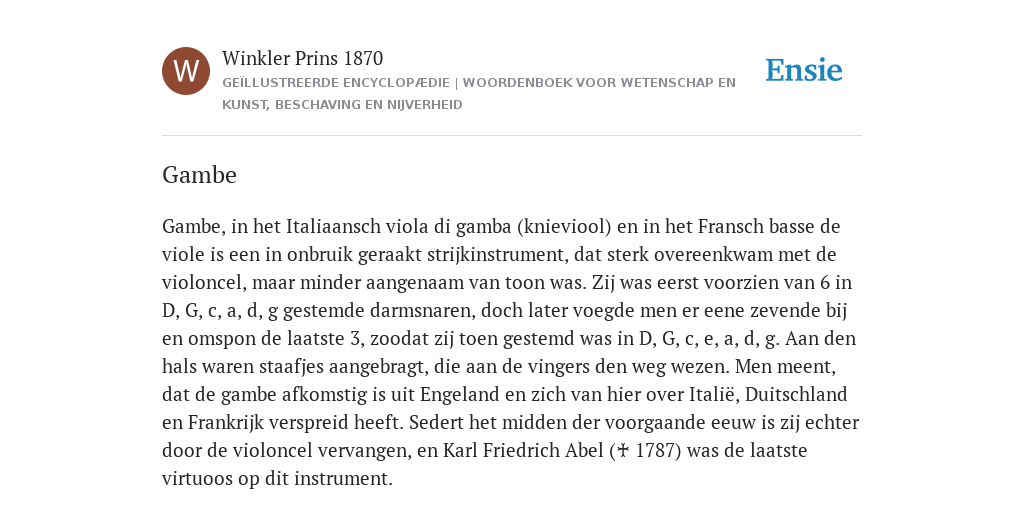 W

Winkler Prins 1870

GEÏLLUSTREERDE ENCYCLOPÆDIE | WOORDENBOEK VOOR WETENSCHAP EN KUNST, BESCHAVING EN NIJVERHEID

Ensie

Gambe

Gambe, in het Italiaansch viola di gamba (knieviool) en in het Fransch basse de viole is een in onbruik geraakt strijkinstrument, dat sterk overeenkwam met de violoncel, maar minder aangenaam van toon was. Zij was eerst voorzien van 6 in D, G, c, a, d, g gestemde darmsnaren, doch later voegde men er eene zevende bij en omspon de laatste 3, zoodat zij toen gestemd was in D, G, c, e, a, d, g. Aan den hals waren staafjes aangebragt, die aan de vingers den weg wezen. Men meent, dat de gambe afkomstig is uit Engeland en zich van hier over Italië, Duitschland en Frankrijk verspreid heeft. Sedert het midden der voorgaande eeuw is zij echter door de violoncel vervangen, en Karl Friedrich Abel († 1787) was de laatste virtuoos op dit instrument.